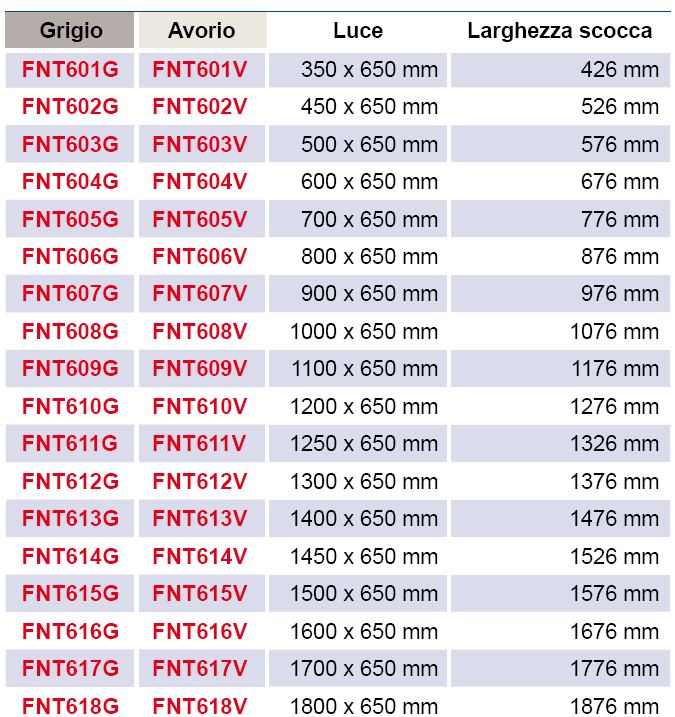 | Grigio | Avorio | Luce | Larghezza scocca |
|---|---|---|---|
| FNT601G | FNT601V | 350 x 650 mm | 426 mm |
| FNT602G | FNT602V | 450 x 650 mm | 526 mm |
| FNT603G | FNT603V | 500 x 650 mm | 576 mm |
| FNT604G | FNT604V | 600 x 650 mm | 676 mm |
| FNT605G | FNT605V | 700 x 650 mm | 776 mm |
| FNT606G | FNT606V | 800 x 650 mm | 876 mm |
| FNT607G | FNT607V | 900 x 650 mm | 976 mm |
| FNT608G | FNT608V | 1000 x 650 mm | 1076 mm |
| FNT609G | FNT609V | 1100 x 650 mm | 1176 mm |
| FNT610G | FNT610V | 1200 x 650 mm | 1276 mm |
| FNT611G | FNT611V | 1250 x 650 mm | 1326 mm |
| FNT612G | FNT612V | 1300 x 650 mm | 1376 mm |
| FNT613G | FNT613V | 1400 x 650 mm | 1476 mm |
| FNT614G | FNT614V | 1450 x 650 mm | 1526 mm |
| FNT615G | FNT615V | 1500 x 650 mm | 1576 mm |
| FNT616G | FNT616V | 1600 x 650 mm | 1676 mm |
| FNT617G | FNT617V | 1700 x 650 mm | 1776 mm |
| FNT618G | FNT618V | 1800 x 650 mm | 1876 mm |